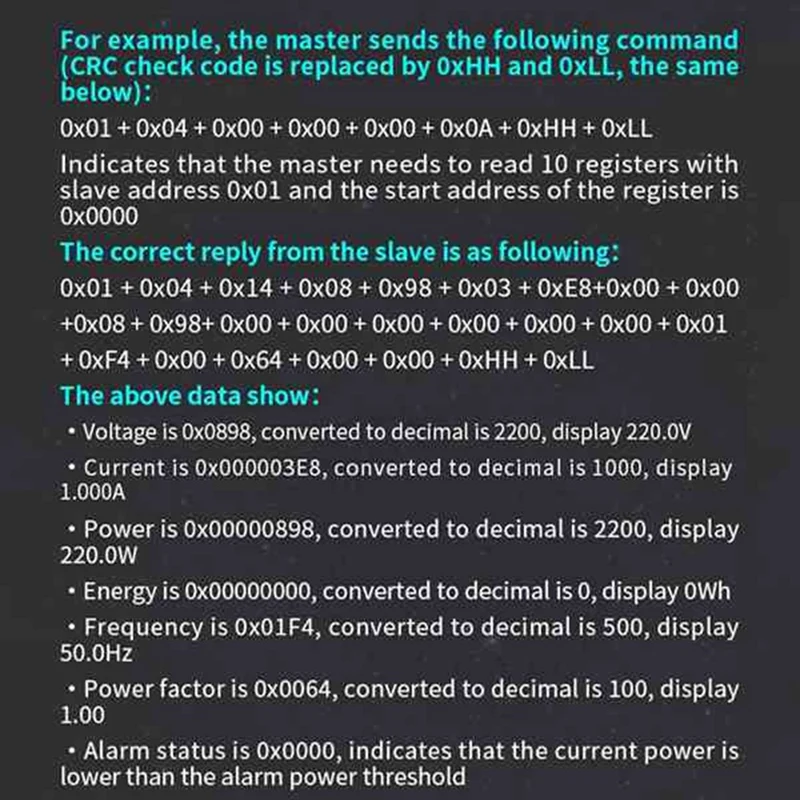 For example, the master sends the following command (CRC check code is replaced by 0xHH and 0xLL, the same below):

0x01 + 0x04 + 0x00 + 0x00 + 0x00 + 0x0A + 0xHH + 0xLL

Indicates that the master needs to read 10 registers with slave address 0x01 and the start address of the register is 0x0000

The correct reply from the slave is as following:

0x01 + 0x04 + 0x14 + 0x08 + 0x98 + 0x03 + 0xE8+0x00 + 0x00 +0x08 + 0x98+ 0x00 + 0x00 + 0x00 + 0x00 + 0x00 + 0x00 + 0x01 + 0xF4 + 0x00 + 0x64 + 0x00 + 0x00 + 0xHH + 0xLL

The above data show:

• Voltage is 0x0898, converted to decimal is 2200, display 220.0V

• Current is 0x000003E8, converted to decimal is 1000, display 1.000A

• Power is 0x00000898, converted to decimal is 2200, display 220.0W

• Energy is 0x00000000, converted to decimal is 0, display 0Wh

• Frequency is 0x01F4, converted to decimal is 500, display 50.0Hz

• Power factor is 0x0064, converted to decimal is 100, display 1.00

• Alarm status is 0x0000, indicates that the current power is lower than the alarm power threshold